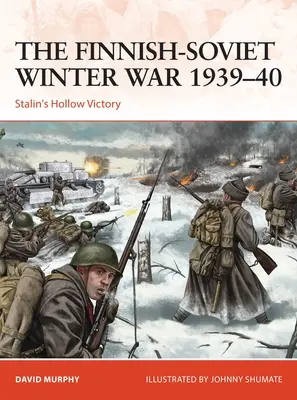 THE FINNISH-SOVIET WINTER WAR 1939–40

Stalin's Hollow Victory

DAVID MURPHY

ILLUSTRATED BY JOHNNY SHUMATE